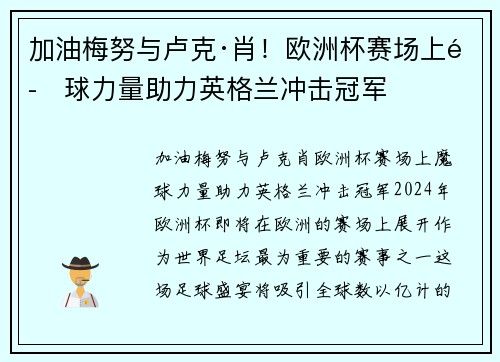 加油梅努与卢克·肖！欧洲杯赛场上é-　球力量助力英格兰冲击冠军

加油梅努与卢克肖欧洲杯赛场上魔球力量助力英格兰冲击冠军2024年欧洲杯即将在欧洲的赛场上展开作为世界足坛最为重要的赛事之一这场足球盛宴将吸引全球数以亿计的